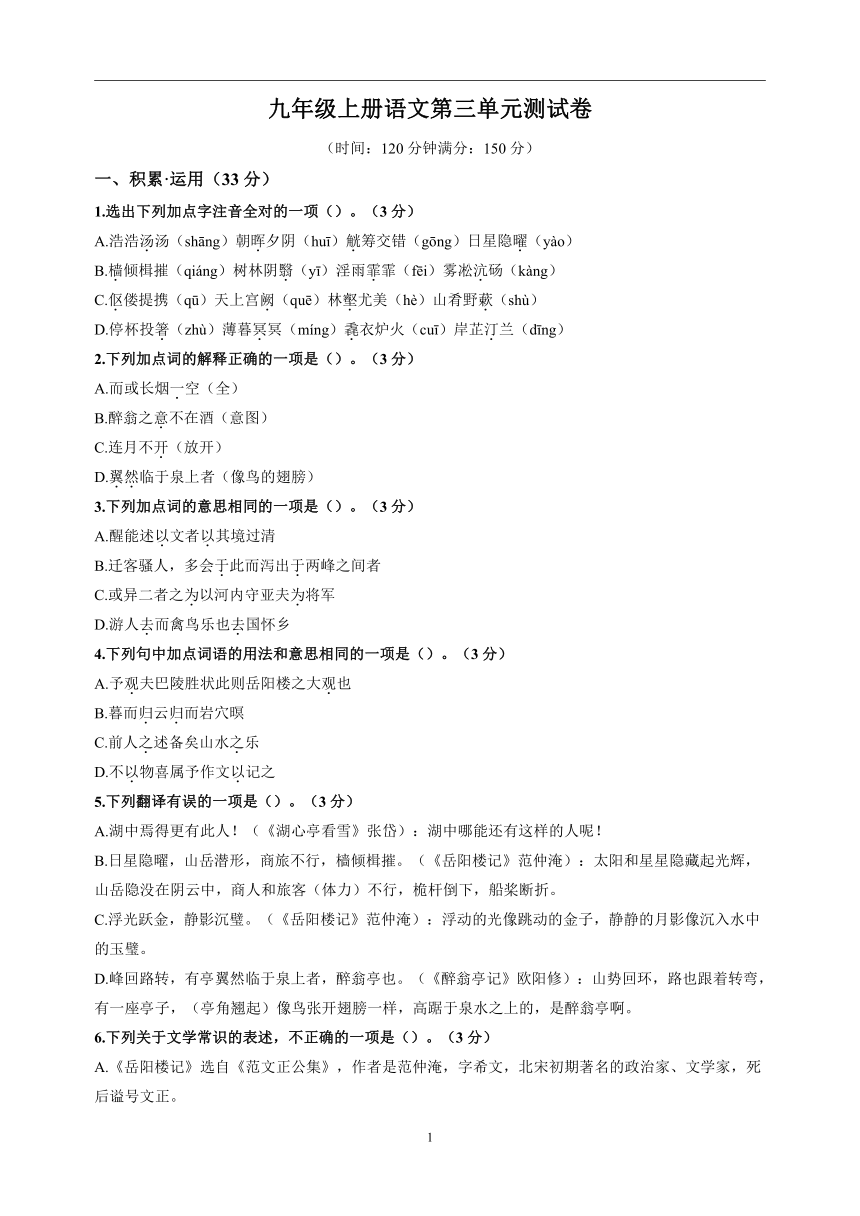 九年级上册语文第三单元测试卷

（时间：120 分钟满分：150 分）

一、积累·运用（33 分）

1.选出下列加点字注音全对的一项（）。（3 分）

A.浩浩汤汤（shāng）朝晖夕阴（huī）觥筹交错（gōng）日星隐曜（yào）

B.樯倾楫摧（qiáng）树林阴翳（yī）淫雨霏霏（fēi）雾凇沆砀（kàng）

C.伛偻提携（qū）天上宫阙（quē）林壑尤美（hè）山肴野蔌（shù）

D.停杯投箸（zhù）薄暮冥冥（míng）毳衣炉火（cuī）岸芷汀兰（dīng）

2.下列加点词的解释正确的一项是（）。（3 分）

A.而或长烟一空（全）

B.醉翁之意不在酒（意图）

C.连月不开（放开）

D.翼然临于泉上者（像鸟的翅膀）

3.下列加点词的意思相同的一项是（）。（3 分）

A.醒能述以文者以其境过清

B.迁客骚人，多会于此而泻出于两峰之间者

C.或异二者之为以河内守亚夫为将军

D.游人去而禽鸟乐也去国怀乡

4.下列句中加点词语的用法和意思相同的一项是（）。（3 分）

A.予观夫巴陵胜状此则岳阳楼之大观也

B.暮而归云归而岩穴暝

C.前人之述备矣山水之乐

D.不以物喜属予作文以记之

5.下列翻译有误的一项是（）。（3 分）

A.湖中焉得更有此人！（《湖心亭看雪》张岱）：湖中哪能还有这样的人呢！

B.日星隐曜，山岳潜形，商旅不行，樯倾楫摧。（《岳阳楼记》范仲淹）：太阳和星星隐藏起光辉，山岳隐没在阴云中，商人和旅客（体力）不行，桅杆倒下，船桨断折。

C.浮光跃金，静影沉璧。（《岳阳楼记》范仲淹）：浮动的光像跳动的金子，静静的月影像沉入水中的玉璧。

D.峰回路转，有亭翼然临于泉上者，醉翁亭也。（《醉翁亭记》欧阳修）：山势回环，路也跟着转弯，有一座亭子，（亭角翘起）像鸟张开翅膀一样，高踞于泉水之上的，是醉翁亭啊。

6.下列关于文学常识的表述，不正确的一项是（）。（3 分）

A.《岳阳楼记》选自《范文正公集》，作者是范仲淹，字希文，北宋初期著名的政治家、文学家，死后谥号文正。

1